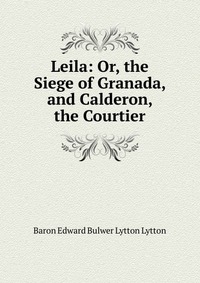 Leila: Or, the Siege of Granada, and Calderon, the Courtier

Baron Edward Bulwer Lytton Lytton